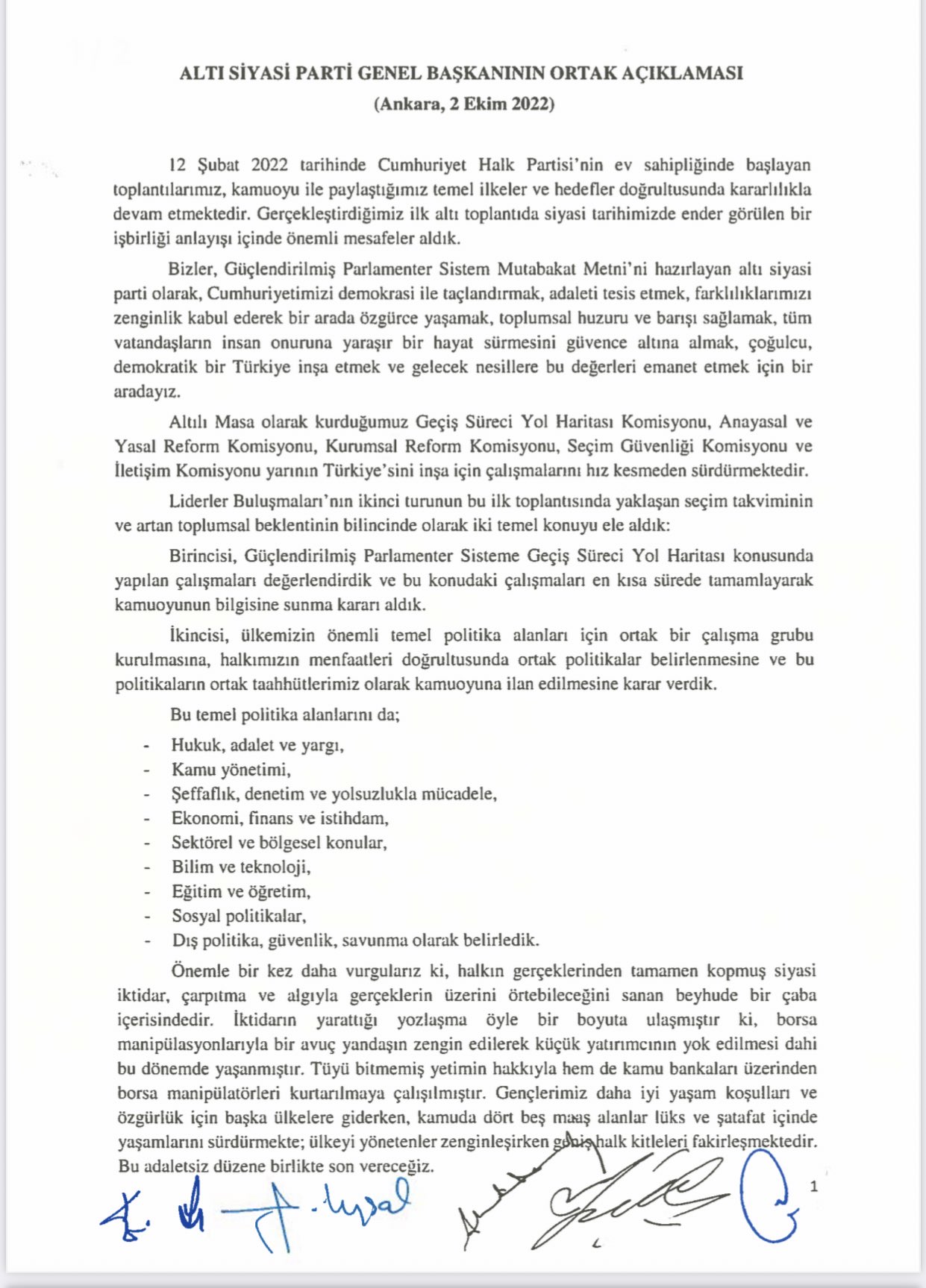 ALTI SİYASİ PARTİ GENEL BAŞKANININ ORTAK AÇIKLAMASI
(Ankara, 2 Ekim 2022)

12 Şubat 2022 tarihinde Cumhuriyet Halk Partisi'nin ev sahipliğinde başlayan toplantılarımız, kamuoyu ile paylaştığımız temel ilkeler ve hedefler doğrultusunda kararlılıkla devam etmektedir. Gerçekleştirdiğimiz ilk altı toplantıda siyasi tarihimizde ender görülen bir işbirliği anlayışı içinde önemli mesafeler aldık.

Bizler, Güçlendirilmiş Parlamenter Sistem Mutabakat Metni'ni hazırlayan altı siyasi parti olarak, Cumhuriyetimizi demokrasi ile taçlandırmak, adaleti tesis etmek, farklılıklarımızı zenginlik kabul ederek bir arada özgürce yaşamak, toplumsal huzuru ve barışı sağlamak, tüm vatandaşların insan onuruna yaraşır bir hayat sürmesini güvence altına almak, çoğulcu, demokratik bir Türkiye inşa etmek ve gelecek nesillere bu değerleri emanet etmek için bir aradayız.

Altılı Masa olarak kurduğumuz Geçiş Süreci Yol Haritası Komisyonu, Anayasal ve Yasal Reform Komisyonu, Kurumsal Reform Komisyonu, Seçim Güvenliği Komisyonu ve İletişim Komisyonu yarının Türkiye'sini inşa için çalışmalarını hız kesmeden sürdürmektedir.

Liderler Buluşmaları'nın ikinci turunun bu ilk toplantısında yaklaşan seçim takviminin ve artan toplumsal beklentinin bilincinde olarak iki temel konuyu ele aldık:

Birincisi, Güçlendirilmiş Parlamenter Sisteme Geçiş Süreci Yol Haritası konusunda yapılan çalışmaları değerlendirdik ve bu konudaki çalışmaları en kısa sürede tamamlayarak kamuoyunun bilgisine sunma kararı aldık.

İkincisi, ülkemizin önemli temel politika alanları için ortak bir çalışma grubu kurulmasına, halkımızın menfaatleri doğrultusunda ortak politikalar belirlenmesine ve bu politikaların ortak taahhütlerimiz olarak kamuoyuna ilan edilmesine karar verdik.

Bu temel politika alanlarını da;

- Hukuk, adalet ve yargı,
- Kamu yönetimi,
- Şeffaflık, denetim ve yolsuzlukla mücadele,
- Ekonomi, finans ve istihdam,
- Sektörel ve bölgesel konular,
- Bilim ve teknoloji,
- Eğitim ve öğretim,
- Sosyal politikalar,
- Dış politika, güvenlik, savunma olarak belirledik.

Önemle bir kez daha vurgularız ki, halkın gerçeklerinden tamamen kopmuş siyasi iktidar, çarpıtma ve algıyla gerçeklerin üzerini örtebileceğini sanan beyhude bir çaba içerisindedir. İktidarın yarattığı yozlaşma öyle bir boyuta ulaşmıştır ki, borsa manipülasyonlarıyla bir avuç yandaşın zengin edilerek küçük yatırımcının yok edilmesi dahi bu dönemde yaşanmıştır. Tüyü bitmemiş yetimin hakkıyla hem de kamu bankaları üzerinden borsa manipülatörleri kurtarılmaya çalışılmıştır. Gençlerimiz daha iyi yaşam koşulları ve özgürlük için başka ülkelere giderken, kamuda dört beş maaş alanlar lüks ve şatafat içinde yaşamlarını sürdürmekte; ülkeyi yönetenler zenginleşirken geniş halk kitleleri fakirleşmektedir. Bu adaletsiz düzene birlikte son vereceğiz.

1